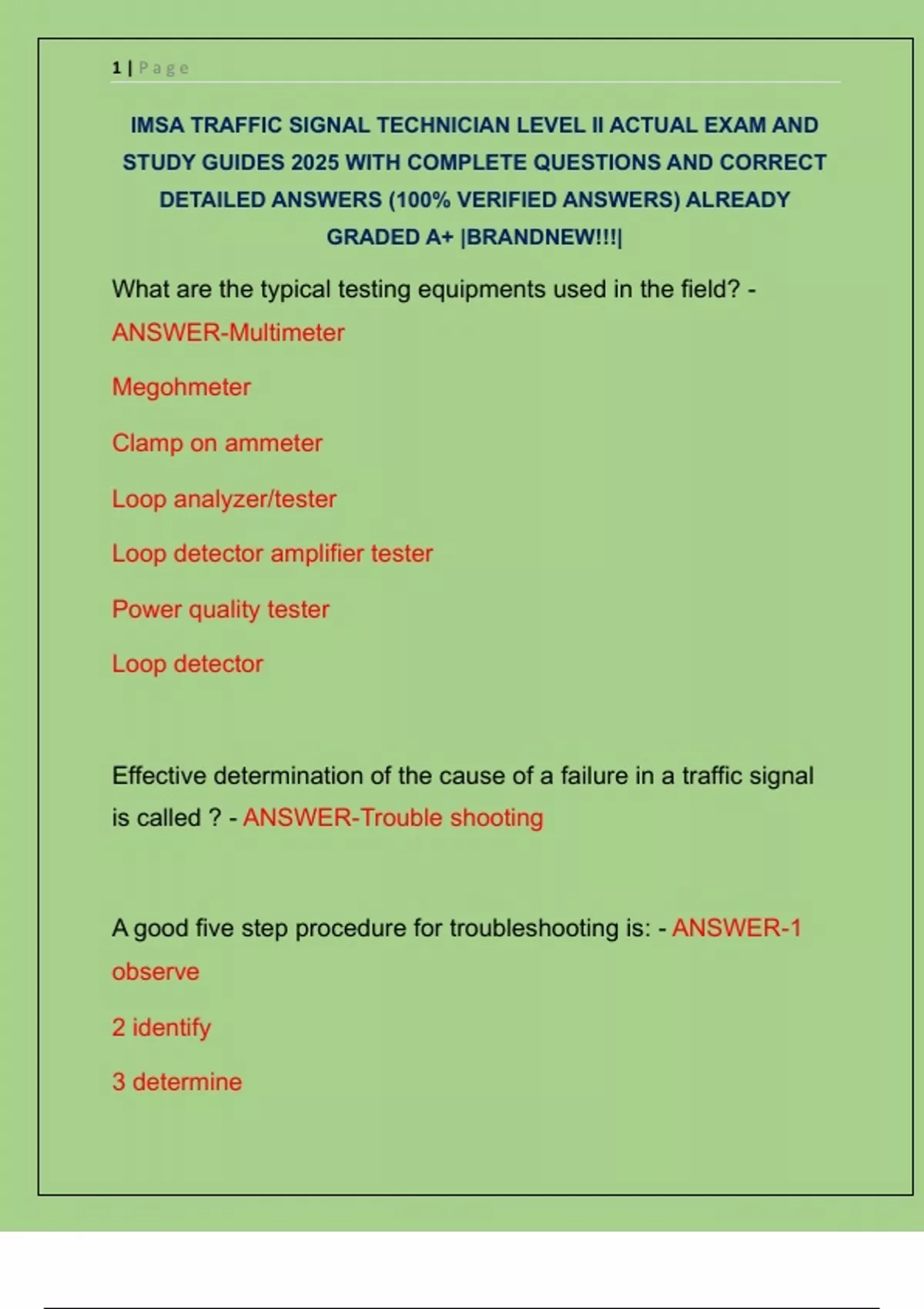 1 | Page

IMSA TRAFFIC SIGNAL TECHNICIAN LEVEL II ACTUAL EXAM AND STUDY GUIDES 2025 WITH COMPLETE QUESTIONS AND CORRECT DETAILED ANSWERS (100% VERIFIED ANSWERS) ALREADY GRADED A+ |BRANDNEW!!!|

What are the typical testing equipments used in the field? - ANSWER-Multimeter

Megohmeter

Clamp on ammeter

Loop analyzer/tester

Loop detector amplifier tester

Power quality tester

Loop detector

Effective determination of the cause of a failure in a traffic signal is called ? - ANSWER-Trouble shooting

A good five step procedure for troubleshooting is: - ANSWER-1 observe

2 identify

3 determine